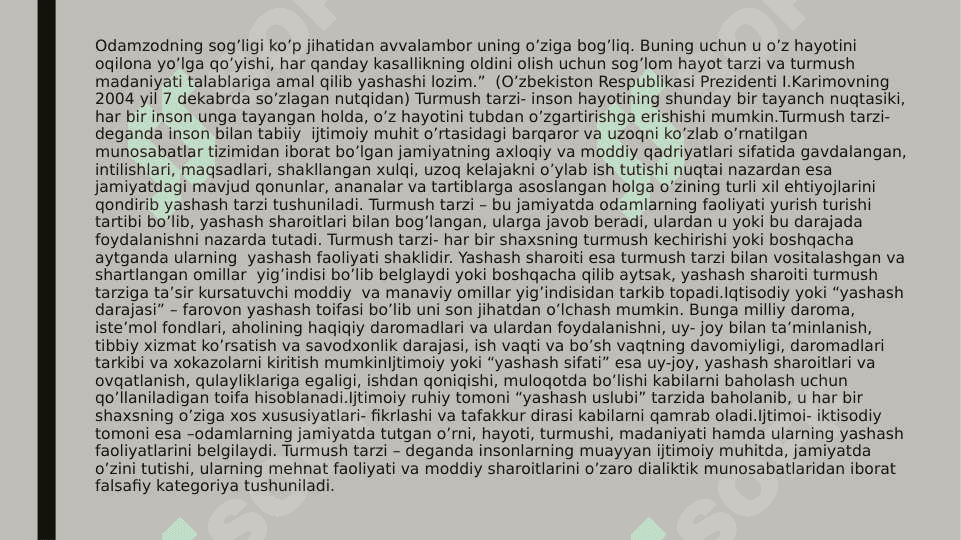 Odamzodning sog’ligi ko’p jihatidan avvalambor uning o’ziga bog’liq. Buning uchun u o’z hayotini oqilona yo’lga qo’yishi, har qanday kasallikning oldini olish uchun sog’lom hayot tarzi va turmush madaniyati talablariga amal qilib yashashi lozim.” (O’zbekiston Respublikasi Prezidenti I.Karimovning 2004 yil 7 dekabrda so’zlagan nutqidan) Turmush tarzi- inson hayotining shunday bir tayanch nuqtasiki, har bir inson unga tayangan holda, o’z hayotini tubdan o’zgartirishga erishishi mumkin.Turmush tarzi- deganda inson bilan tabiiy ijtimoiy muhit o’rtasidagi barqaror va uzoqni ko’zlab o’rnatilgan munosabatlar tizimidan iborat bo’lgan jamiyatning axloqiy va moddiy qadriyatlari sifatida gavdalangan, intilishlari, maqsadlari, shakllangan xulqi, uzoq kelajakni o’ylab ish tutishi nuqtai nazardan esa jamiyatdagi mavjud qonunlar, ananalar va tartiblarga asoslangan holga o’zining turli xil ehtiyojlarini qondirib yashash tarzi tushuniladi. Turmush tarzi – bu jamiyatda odamlarning faoliyati yurish turishi tartibi bo’lib, yashash sharoitlari bilan bog’langan, ularga javob beradi, ulardan u yoki bu darajada foydalanishni nazarda tutadi. Turmush tarzi- har bir shaxsning turmush kechirishi yoki boshqacha aytganda ularning yashash faoliyati shaklidir. Yashash sharoiti esa turmush tarzi bilan vositalashgan va shartlangan omillar yig’indisi bo’lib belglaydi yoki boshqacha qilib aytsak, yashash sharoiti turmush tarziga ta’sir kursatuvchi moddiy va manaviy omillar yig’indisidan tarkib topadi.Iqtisodiy yoki “yashash darajasi” – farovon yashash toifasi bo’lib uni son jihatdan o’lchash mumkin. Bunga milliy daroma, iste’mol fondlari, aholining haqiqiy daromadlari va ulardan foydalanishni, uy- joy bilan ta’minlanish, tibbiy xizmat ko’rsatish va savodxonlik darajasi, ish vaqti va bo’sh vaqtning davomiyligi, daromadlari tarkibi va xokazolarni kiritish mumkinIjtimoiy yoki “yashash sifati” esa uy-joy, yashash sharoitlari va ovqatlanish, qulayliklariga egaligi, ishdan qoniqishi, muloqotda bo’lishi kabilarni baholash uchun qo’llaniladigan toifa hisoblanadi.Ijtimoiy ruhiy tomoni “yashash uslubi” tarzida baholanib, u har bir shaxsning o’ziga xos xususiyatlari- fikrlashi va tafakkur dirasi kabilarni qamrab oladi.Ijtimoi- iktisodiy tomoni esa –odamlarning jamiyatda tutgan o’rni, hayoti, turmushi, madaniyati hamda ularning yashash faoliyatlarini belgilaydi. Turmush tarzi – deganda insonlarning muayyan ijtimoiy muhitda, jamiyatda o’zini tutishi, ularning mehnat faoliyati va moddiy sharoitlarini o’zaro dialiktik munosabatlaridan iborat falsafiy kategoriya tushuniladi.